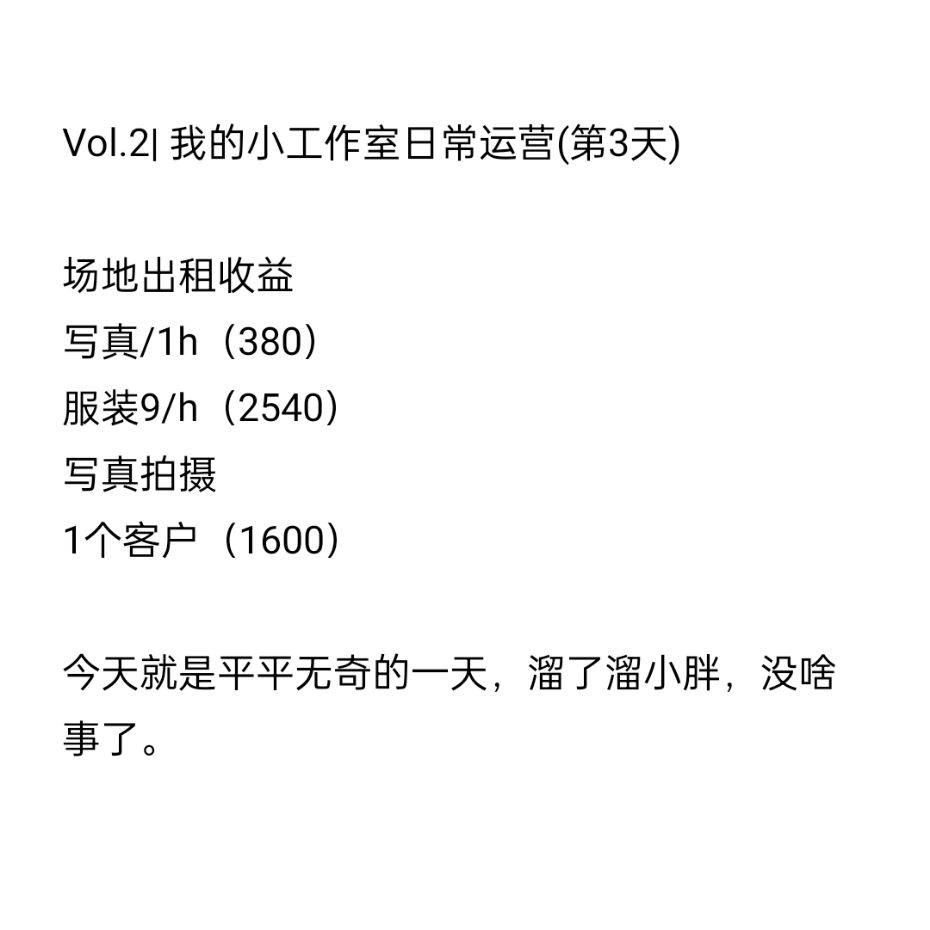 Vol.2| 我的小工作室日常运营(第3天)

场地出租收益
写真/1h（380）
服装9/h（2540）
写真拍摄
1个客户（1600）

今天就是平平无奇的一天，溜了溜小胖，没啥事了。